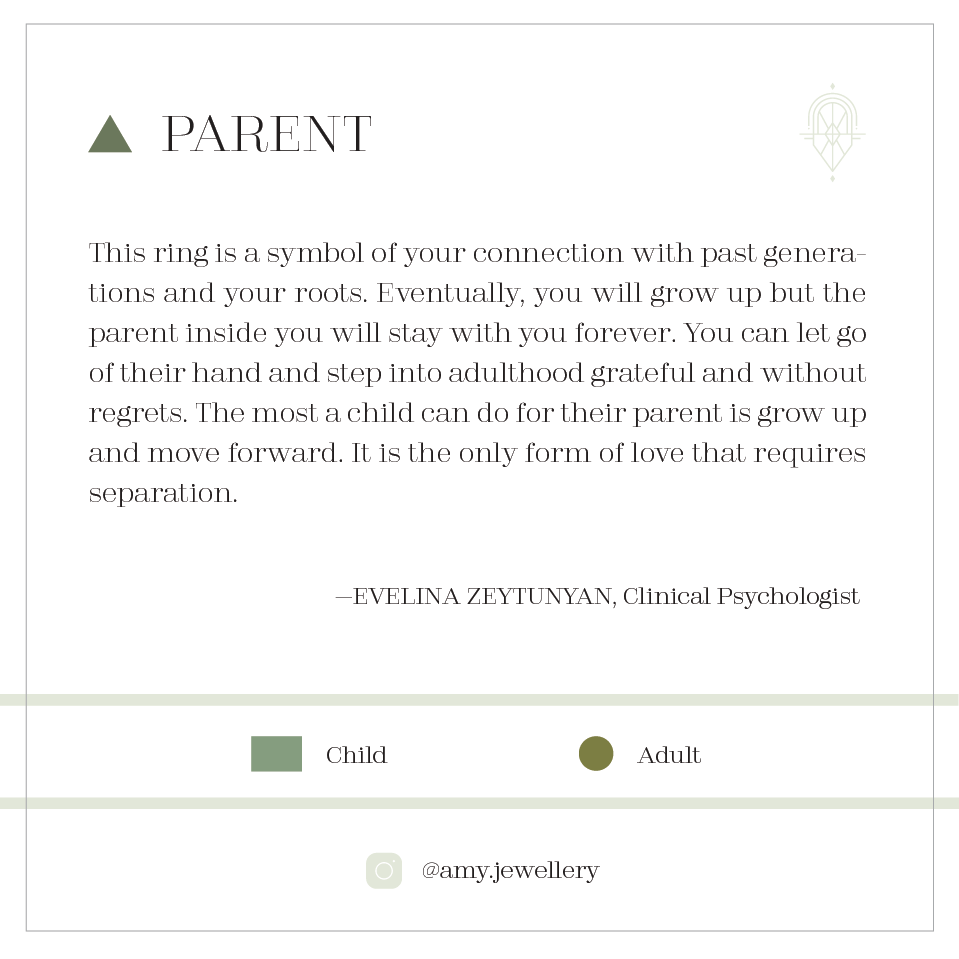 PARENT

This ring is a symbol of your connection with past generations and your roots. Eventually, you will grow up but the parent inside you will stay with you forever. You can let go of their hand and step into adulthood grateful and without regrets. The most a child can do for their parent is grow up and move forward. It is the only form of love that requires separation.

—EVELINA ZEYTUNYAN, Clinical Psychologist

Child

Adult

@amy.jewellery